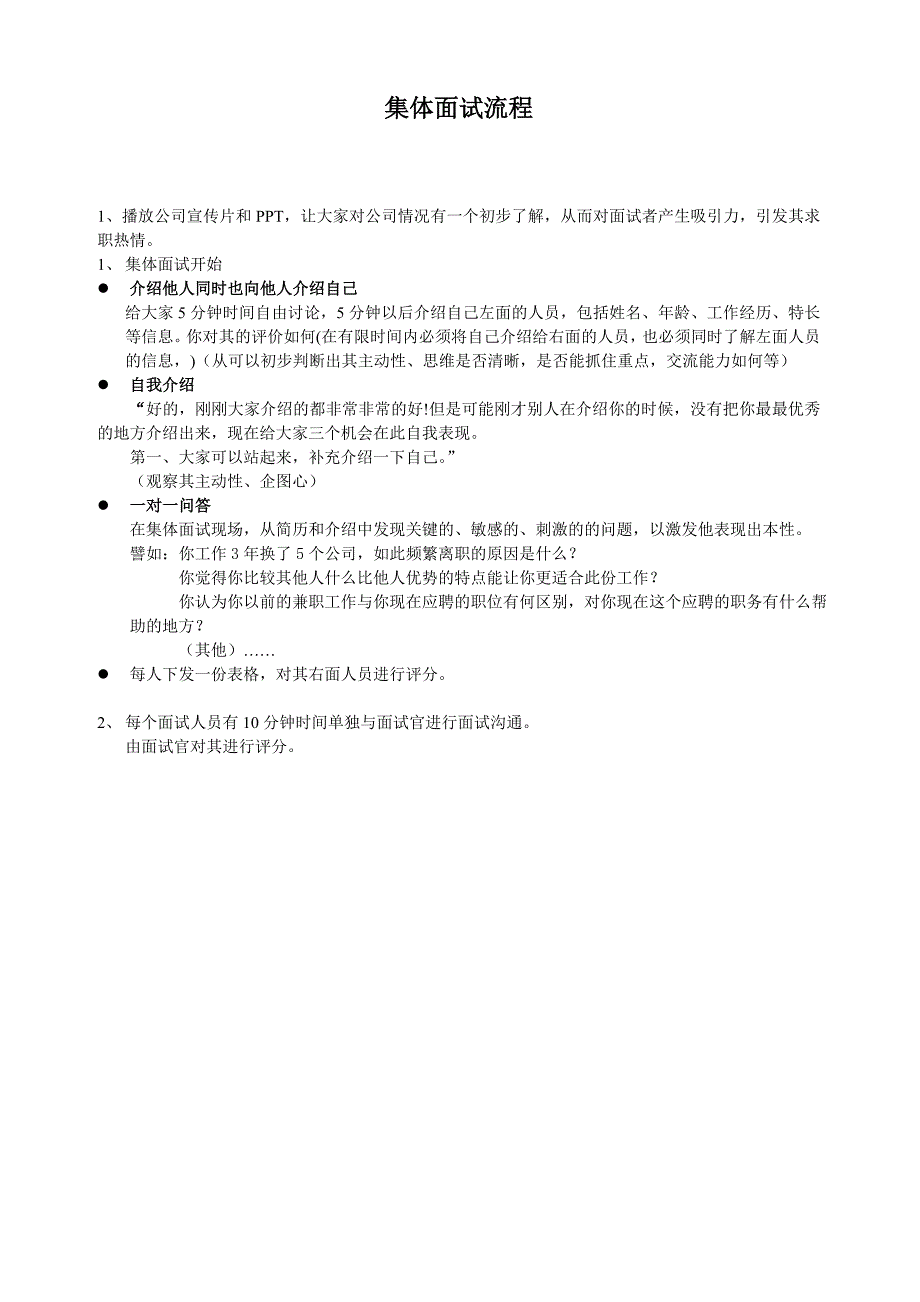 集体面试流程

1、播放公司宣传片和 PPT，让大家对公司情况有一个初步了解，从而对面试者产生吸引力，引发其求职热情。
1、 集体面试开始
● 介绍他人同时也向他人介绍自己
给大家 5 分钟时间自由讨论，5 分钟以后介绍自己左面的人员，包括姓名、年龄、工作经历、特长等信息。你对其的评价如何(在有限时间内必须将自己介绍给右面的人员，也必须同时了解左面人员的信息，)（从可以初步判断出其主动性、思维是否清晰，是否能抓住重点，交流能力如何等）
● 自我介绍
“好的，刚刚大家介绍的都非常非常的好!但是可能刚才别人在介绍你的时候，没有把你最最优秀的地方介绍出来，现在给大家三个机会在此自我表现。
第一、大家可以站起来，补充介绍一下自己。”
（观察其主动性、企图心）
● 一对一问答
在集体面试现场，从简历和介绍中发现关键的、敏感的、刺激的的问题，以激发他表现出本性。
譬如：你工作 3 年换了 5 个公司，如此频繁离职的原因是什么？
你觉得你比较其他人什么比他人优势的特点能让你更适合此份工作？
你认为你以前的兼职工作与你现在应聘的职位有何区别，对你现在这个应聘的职务有什么帮助的地方？
（其他）……
● 每人下发一份表格，对其右面人员进行评分。

2、 每个面试人员有 10 分钟时间单独与面试官进行面试沟通。
由面试官对其进行评分。